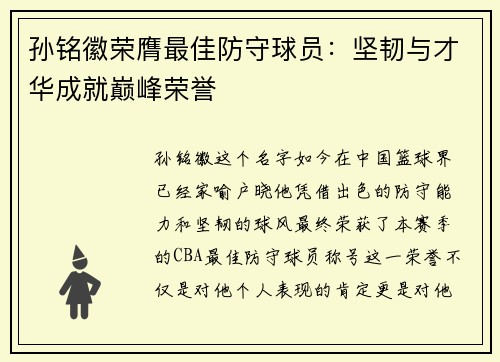 孙铭徽荣膺最佳防守球员：坚韧与才华成就巅峰荣誉

孙铭徽这个名字如今在中国篮球界已经家喻户晓他凭借出色的防守能力和坚韧的球风最终荣获了本赛季的CBA最佳防守球员称号这一荣誉不仅是对他个人表现的肯定更是对他